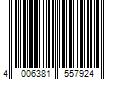 4 006381 557924